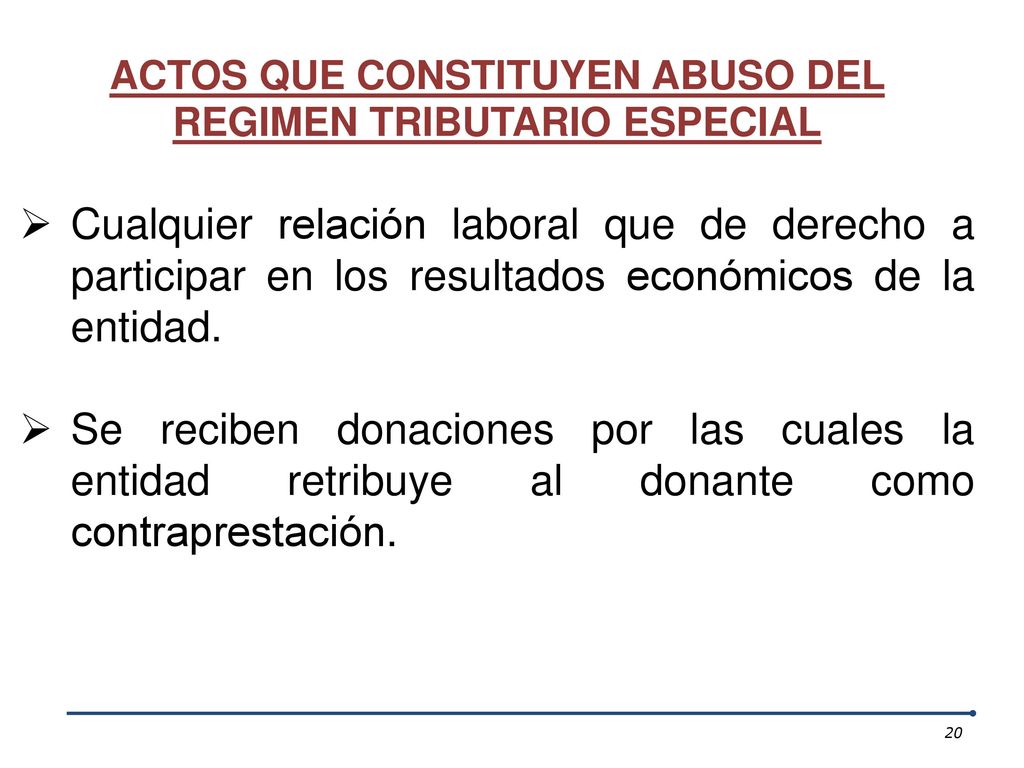 ACTOS QUE CONSTITUYEN ABUSO DEL REGIMEN TRIBUTARIO ESPECIAL

➢ Cualquier relación laboral que de derecho a participar en los resultados económicos de la entidad.

➢ Se reciben donaciones por las cuales la entidad retribuye al donante como contraprestación.

20